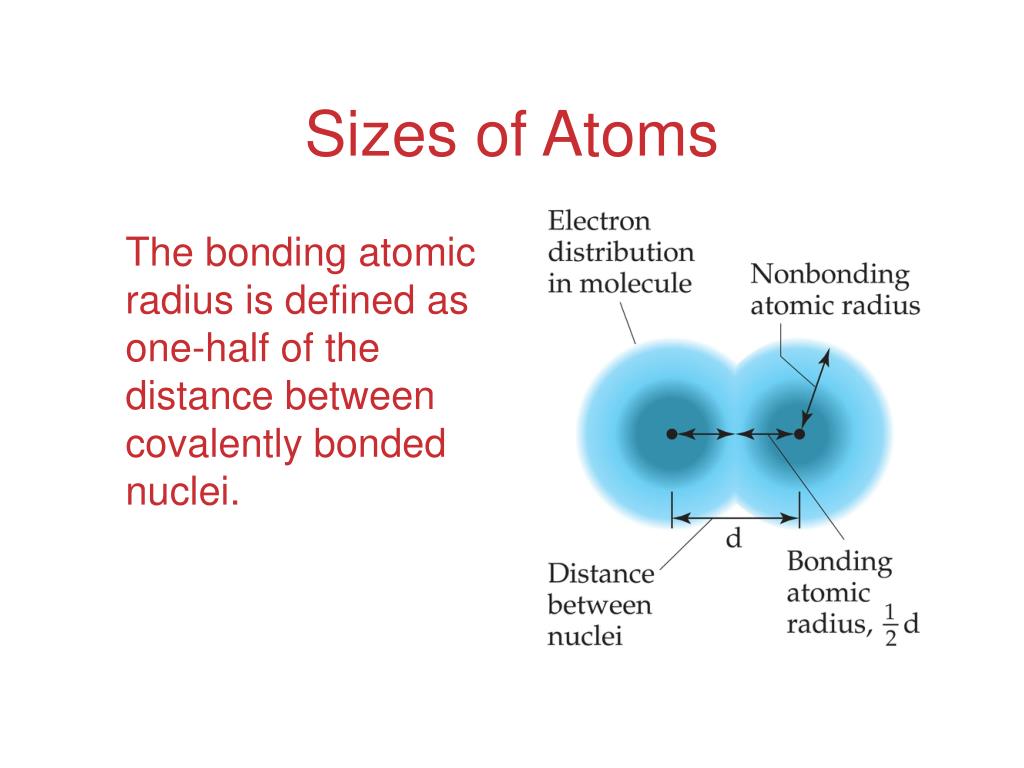 Sizes of Atoms

The bonding atomic radius is defined as one-half of the distance between covalently bonded nuclei.

Electron distribution in molecule

Nonbonding atomic radius

d

Distance between nuclei

Bonding atomic radius, $\frac{1}{2}$d